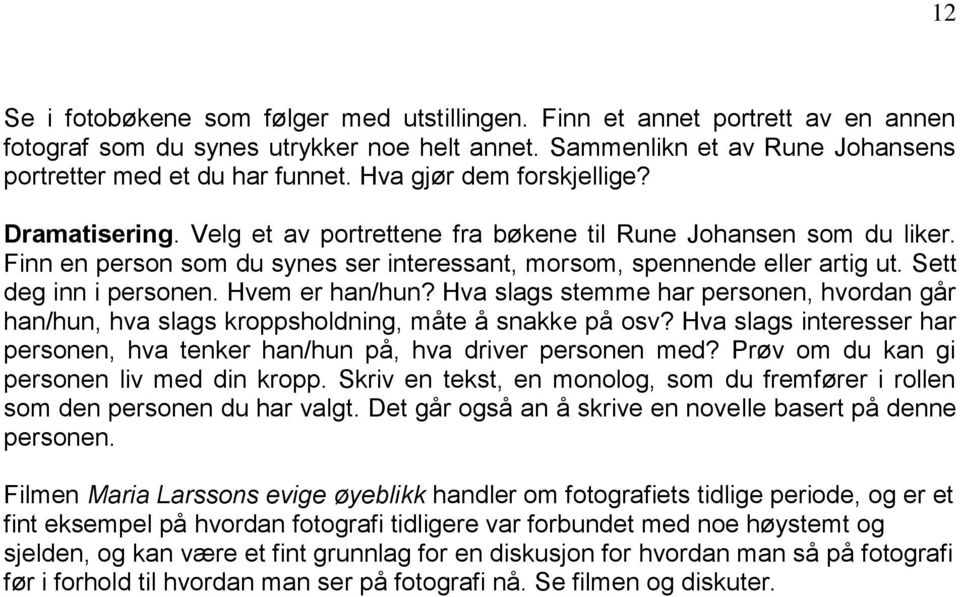 12

Se i fotobøkene som følger med utstillingen. Finn et annet portrett av en annen fotograf som du synes utrykker noe helt annet. Sammenlikn et av Rune Johansens portretter med et du har funnet. Hva gjør dem forskjellige?

Dramatisering. Velg et av portrettene fra bøkene til Rune Johansen som du liker. Finn en person som du synes ser interessant, morsom, spennende eller artig ut. Sett deg inn i personen. Hvem er han/hun? Hva slags stemme har personen, hvordan går han/hun, hva slags kroppsholdning, måte å snakke på osv? Hva slags interesser har personen, hva tenker han/hun på, hva driver personen med? Prøv om du kan gi personen liv med din kropp. Skriv en tekst, en monolog, som du fremfører i rollen som den personen du har valgt. Det går også an å skrive en novelle basert på denne personen.

Filmen Maria Larssons evige øyeblikk handler om fotografiets tidlige periode, og er et fint eksempel på hvordan fotografi tidligere var forbundet med noe høystemt og sjelden, og kan være et fint grunnlag for en diskusjon for hvordan man så på fotografi før i forhold til hvordan man ser på fotografi nå. Se filmen og diskuter.